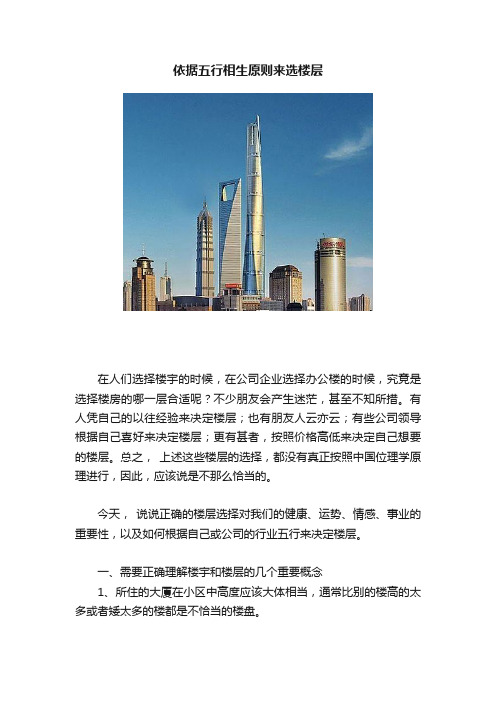 依据五行相生原则来选楼层

在人们选择楼宇的时候，在公司企业选择办公楼的时候，究竟是选择楼房的哪一层合适呢？不少朋友会产生迷茫，甚至不知所措。有人凭自己的以往经验来决定楼层；也有朋友人云亦云；有些公司领导根据自己喜好来决定楼层；更有甚者，按照价格高低来决定自己想要的楼层。总之，上述这些楼层的选择，都没有真正按照中国位理学原理进行，因此，应该说是不那么恰当的。

今天，说说正确的楼层选择对我们的健康、运势、情感、事业的重要性，以及如何根据自己或公司的行业五行来决定楼层。

一、需要正确理解楼宇和楼层的几个重要概念

1、所住的大厦在小区中高度应该大体相当，通常比别的楼高的太多或者矮太多的楼都是不恰当的楼盘。